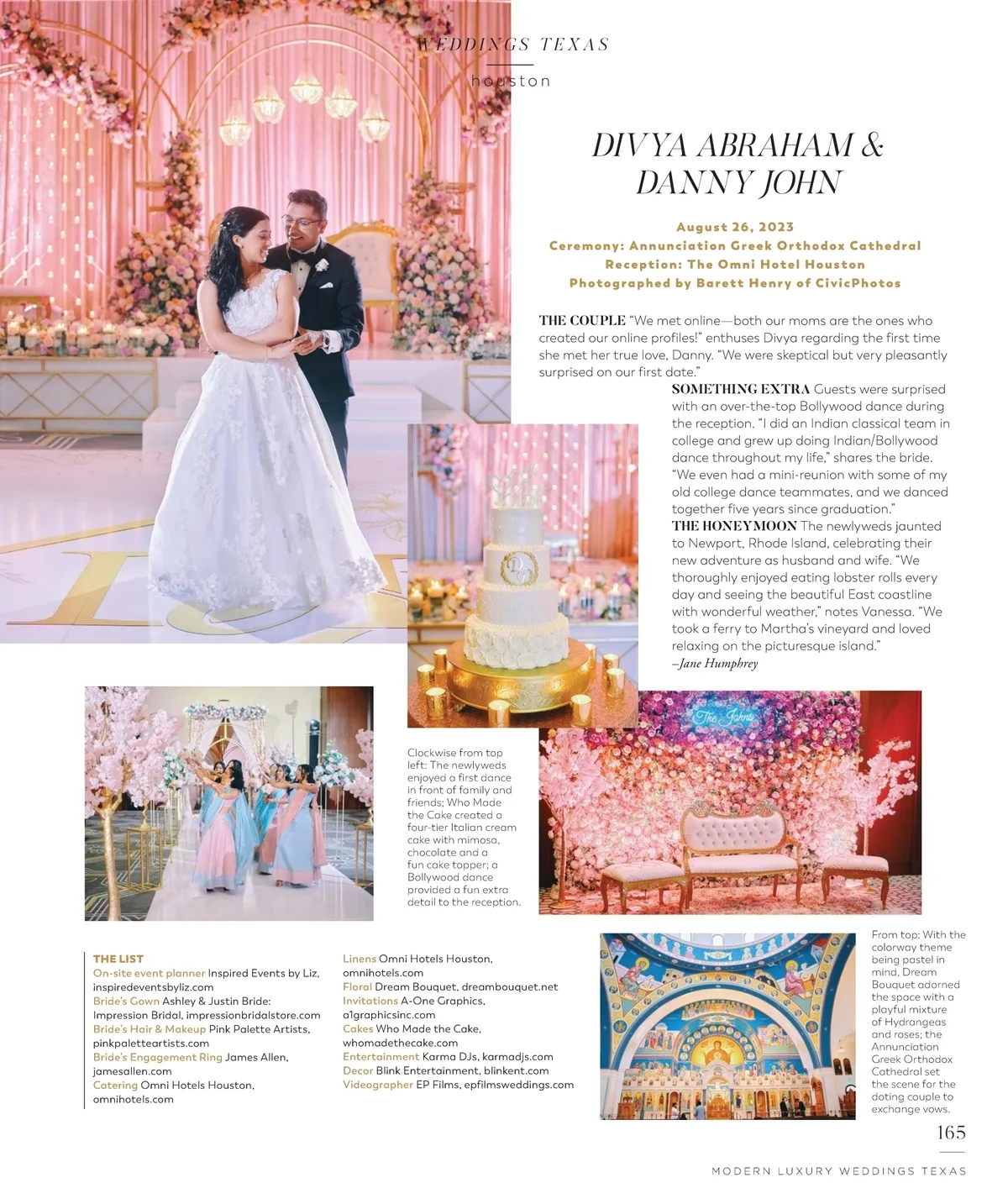 WEDDINGS TEXAS
houston

DIVYA ABRAHAM & DANNY JOHN

August 26, 2023
Ceremony: Annunciation Greek Orthodox Cathedral
Reception: The Omni Hotel Houston
Photographed by Barett Henry of CivicPhotos

THE COUPLE "We met online—both our moms are the ones who created our online profiles!" enthuses Divya regarding the first time she met her true love, Danny. "We were skeptical but very pleasantly surprised on our first date."

SOMETHING EXTRA Guests were surprised with an over-the-top Bollywood dance during the reception. "I did an Indian classical team in college and grew up doing Indian/Bollywood dance throughout my life," shares the bride. "We even had a mini-reunion with some of my old college dance teammates, and we danced together five years since graduation."

THE HONEYMOON The newlyweds jaunted to Newport, Rhode Island, celebrating their new adventure as husband and wife. "We thoroughly enjoyed eating lobster rolls every day and seeing the beautiful East coastline with wonderful weather," notes Vanessa. "We took a ferry to Martha's vineyard and loved relaxing on the picturesque island."
–Jane Humphrey

The Johns

Clockwise from top left: The newlyweds enjoyed a first dance in front of family and friends; Who Made the Cake created a four-tier Italian cream cake with mimosa, chocolate and a fun cake topper; a Bollywood dance provided a fun extra detail to the reception.

THE LIST
On-site event planner Inspired Events by Liz, inspiredeventsbyliz.com
Bride's Gown Ashley & Justin Bride: Impression Bridal, impressionbridalstore.com
Bride's Hair & Makeup Pink Palette Artists, pinkpaletteartists.com
Bride's Engagement Ring James Allen, jamesallen.com
Catering Omni Hotels Houston, omnihotels.com
Linens Omni Hotels Houston, omnihotels.com
Floral Dream Bouquet, dreambouquet.net
Invitations A-One Graphics, a1graphicsinc.com
Cakes Who Made the Cake, whomadethecake.com
Entertainment Karma DJs, karmadjs.com
Decor Blink Entertainment, blinkent.com
Videographer EP Films, epfilmsweddings.com

From top: With the colorway theme being pastel in mind, Dream Bouquet adorned the space with a playful mixture of Hydrangeas and roses; the Annunciation Greek Orthodox Cathedral set the scene for the doting couple to exchange vows.

165
MODERN LUXURY WEDDINGS TEXAS